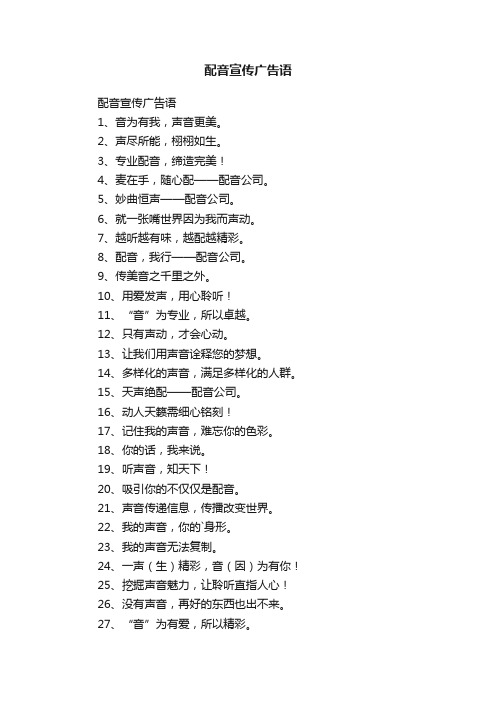 配音宣传广告语

配音宣传广告语

1、音为有我，声音更美。

2、声尽所能，栩栩如生。

3、专业配音，缔造完美！

4、麦在手，随心配——配音公司。

5、妙曲恒声——配音公司。

6、就一张嘴世界因为我而声动。

7、越听越有味，越配越精彩。

8、配音，我行——配音公司。

9、传美音之千里之外。

10、用爱发声，用心聆听！

11、“音”为专业，所以卓越。

12、只有声动，才会心动。

13、让我们用声音诠释您的梦想。

14、多样化的声音，满足多样化的人群。

15、天声绝配——配音公司。

16、动人天籁需细心铭刻！

17、记住我的声音，难忘你的色彩。

18、你的话，我来说。

19、听声音，知天下！

20、吸引你的不仅仅是配音。

21、声音传递信息，传播改变世界。

22、我的声音，你的`身形。

23、我的声音无法复制。

24、一声（生）精彩，音（因）为有你！

25、挖掘声音魅力，让聆听直指人心！

26、没有声音，再好的东西也出不来。

27、“音”为有爱，所以精彩。